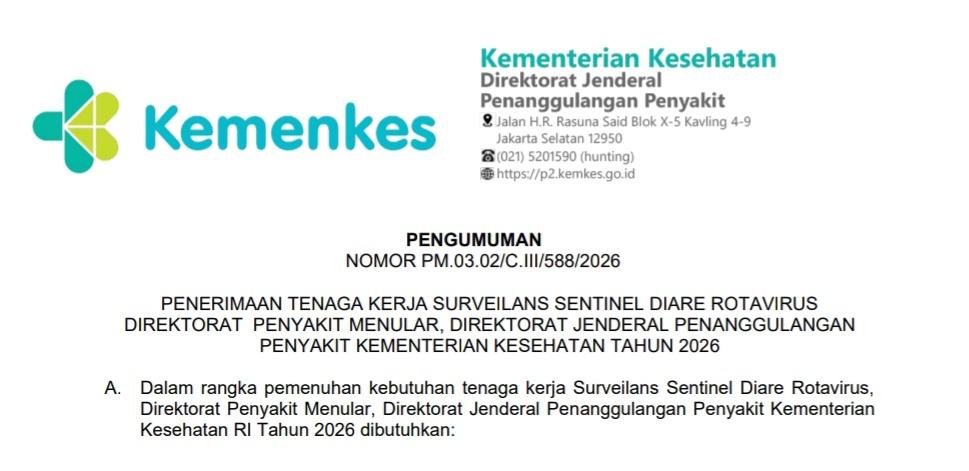 Kemenkes

Kementerian Kesehatan
Direktorat Jenderal
Penanggulangan Penyakit
Jalan H.R. Rasuna Said Blok X-5 Kavling 4-9
Jakarta Selatan 12950
(021) 5201590 (hunting)
https://p2.kemkes.go.id

PENGUMUMAN
NOMOR PM.03.02/C.III/588/2026

PENERIMAAN TENAGA KERJA SURVEILANS SENTINEL DIARE ROTAVIRUS DIREKTORAT PENYAKIT MENULAR, DIREKTORAT JENDERAL PENANGGULANGAN PENYAKIT KEMENTERIAN KESEHATAN TAHUN 2026

A. Dalam rangka pemenuhan kebutuhan tenaga kerja Surveilans Sentinel Diare Rotavirus, Direktorat Penyakit Menular, Direktorat Jenderal Penanggulangan Penyakit Kementerian Kesehatan RI Tahun 2026 dibutuhkan: